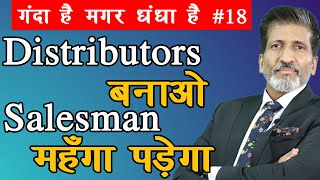 गंदा है मगर धंधा है #18

Distributors बनाओ

Salesman महँगा पड़ेगा